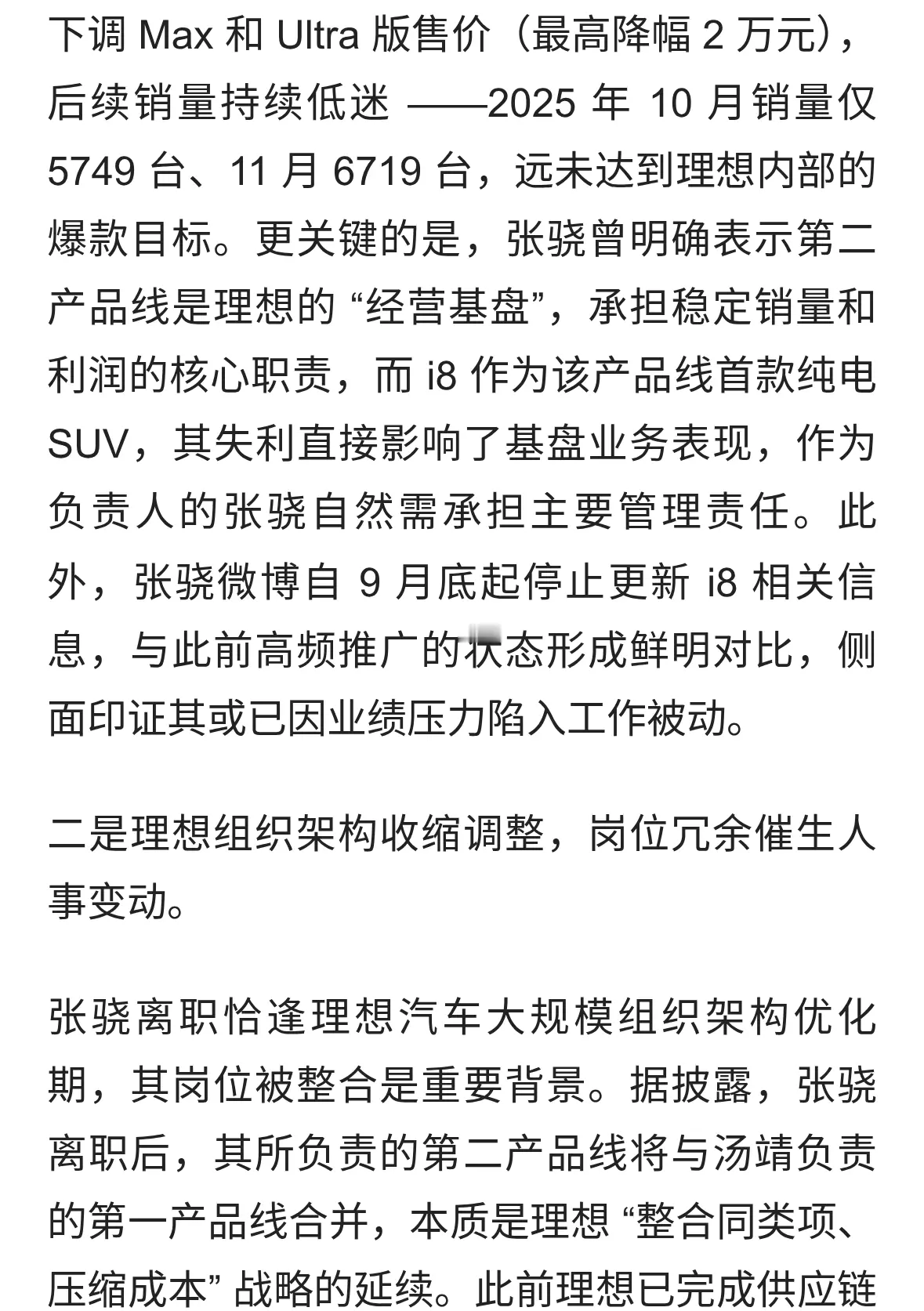 下调 Max 和 Ultra 版售价（最高降幅 2 万元），后续销量持续低迷 ——2025 年 10 月销量仅 5749 台、11 月 6719 台，远未达到理想内部的爆款目标。更关键的是，张骁曾明确表示第二产品线是理想的 “经营基盘”，承担稳定销量和利润的核心职责，而 i8 作为该产品线首款纯电 SUV，其失利直接影响了基盘业务表现，作为负责人的张骁自然需承担主要管理责任。此外，张骁微博自 9 月底起停止更新 i8 相关信息，与此前高频推广的状态形成鲜明对比，侧面印证其或已因业绩压力陷入工作被动。

二是理想组织架构收缩调整，岗位冗余催生人事变动。

张骁离职恰逢理想汽车大规模组织架构优化期，其岗位被整合是重要背景。据披露，张骁离职后，其所负责的第二产品线将与汤靖负责的第一产品线合并，本质是理想 “整合同类项、压缩成本” 战略的延续。此前理想已完成供应链